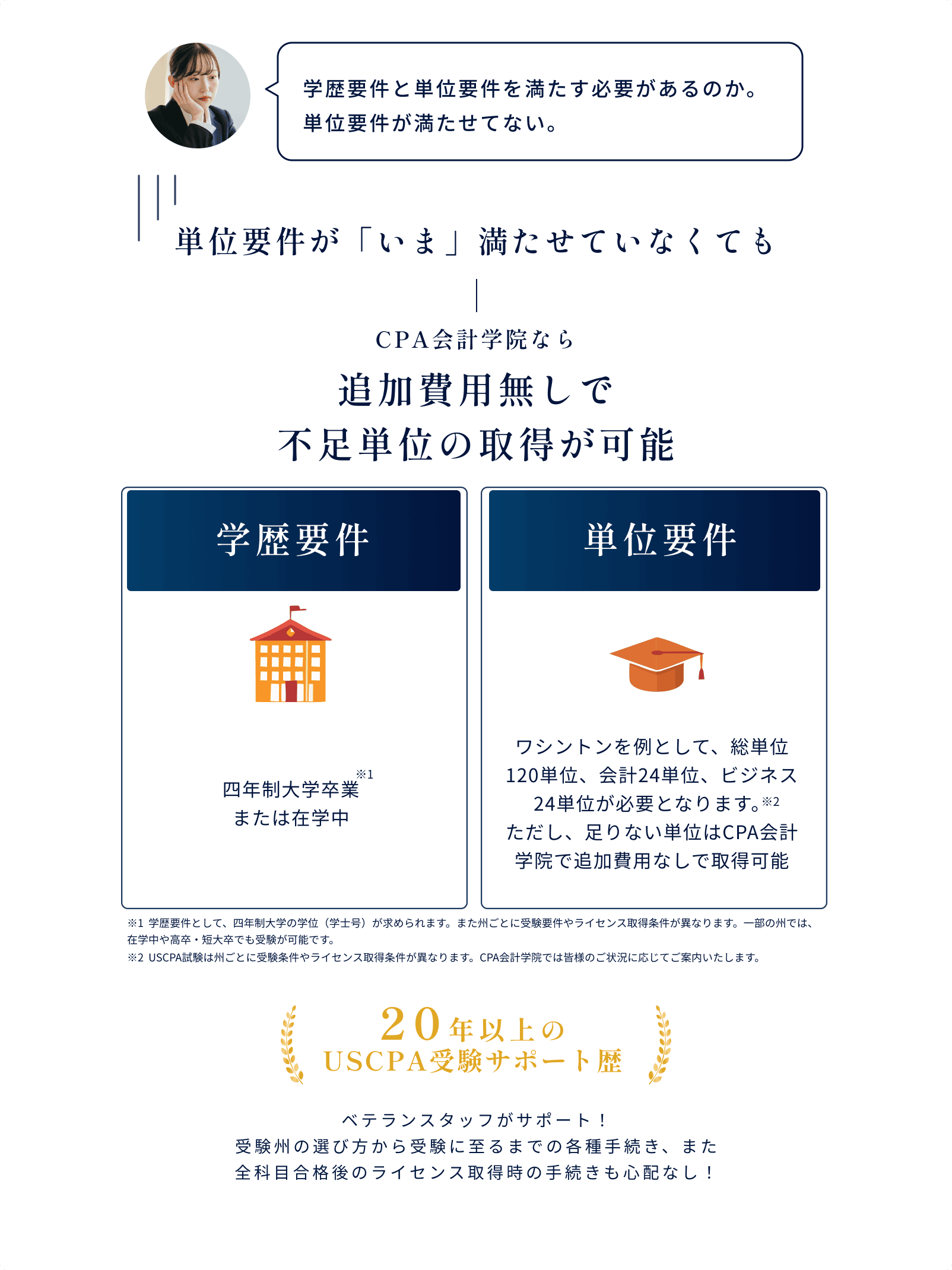 学歴要件と単位要件を満たす必要があるのか。
単位要件が満たせてない。

単位要件が「いま」満たせていなくても

CPA会計学院なら

追加費用無しで
不足単位の取得が可能

学歴要件

四年制大学卒業$^{※1}$
または在学中

単位要件

ワシントンを例として、総単位120単位、会計24単位、ビジネス24単位が必要となります。$^{※2}$
ただし、足りない単位はCPA会計学院で追加費用なしで取得可能

※1 学歴要件として、四年制大学の学位（学士号）が求められます。また州ごとに受験要件やライセンス取得条件が異なります。一部の州では、在学中や高卒・短大卒でも受験が可能です。
※2 USCPA試験は州ごとに受験条件やライセンス取得条件が異なります。CPA会計学院では皆様のご状況に応じてご案内いたします。

20年以上の
USCPA受験サポート歴

ベテランスタッフがサポート！
受験州の選び方から受験に至るまでの各種手続き、また
全科目合格後のライセンス取得時の手続きも心配なし！